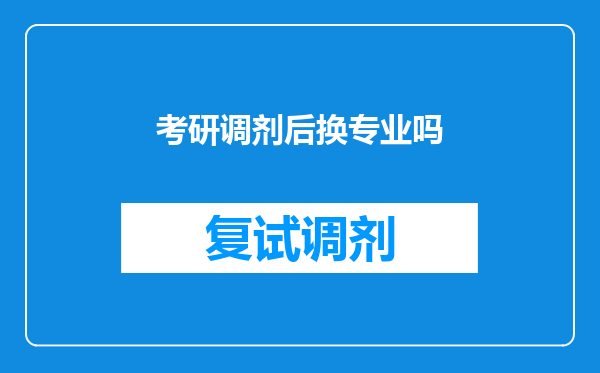 考研调剂后换专业吗

复试调剂